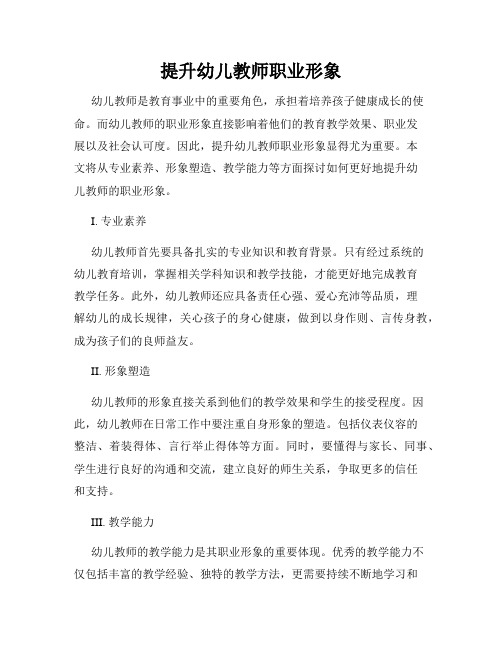 提升幼儿教师职业形象

幼儿教师是教育事业中的重要角色，承担着培养孩子健康成长的使命。而幼儿教师的职业形象直接影响着他们的教育教学效果、职业发展以及社会认可度。因此，提升幼儿教师职业形象显得尤为重要。本文将从专业素养、形象塑造、教学能力等方面探讨如何更好地提升幼儿教师的职业形象。

I. 专业素养

幼儿教师首先要具备扎实的专业知识和教育背景。只有经过系统的幼儿教育培训，掌握相关学科知识和教学技能，才能更好地完成教育教学任务。此外，幼儿教师还应具备责任心强、爱心充沛等品质，理解幼儿的成长规律，关心孩子的身心健康，做到以身作则、言传身教，成为孩子们的良师益友。

II. 形象塑造

幼儿教师的形象直接关系到他们的教学效果和学生的接受程度。因此，幼儿教师在日常工作中要注重自身形象的塑造。包括仪表仪容的整洁、着装得体、言行举止得体等方面。同时，要懂得与家长、同事、学生进行良好的沟通和交流，建立良好的师生关系，争取更多的信任和支持。

III. 教学能力

幼儿教师的教学能力是其职业形象的重要体现。优秀的教学能力不仅包括丰富的教学经验、独特的教学方法，更需要持续不断地学习和